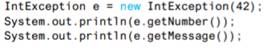 IntException e = new IntException(42);
System.out.println(e.getNumber());
System.out.println(e.getMessage());